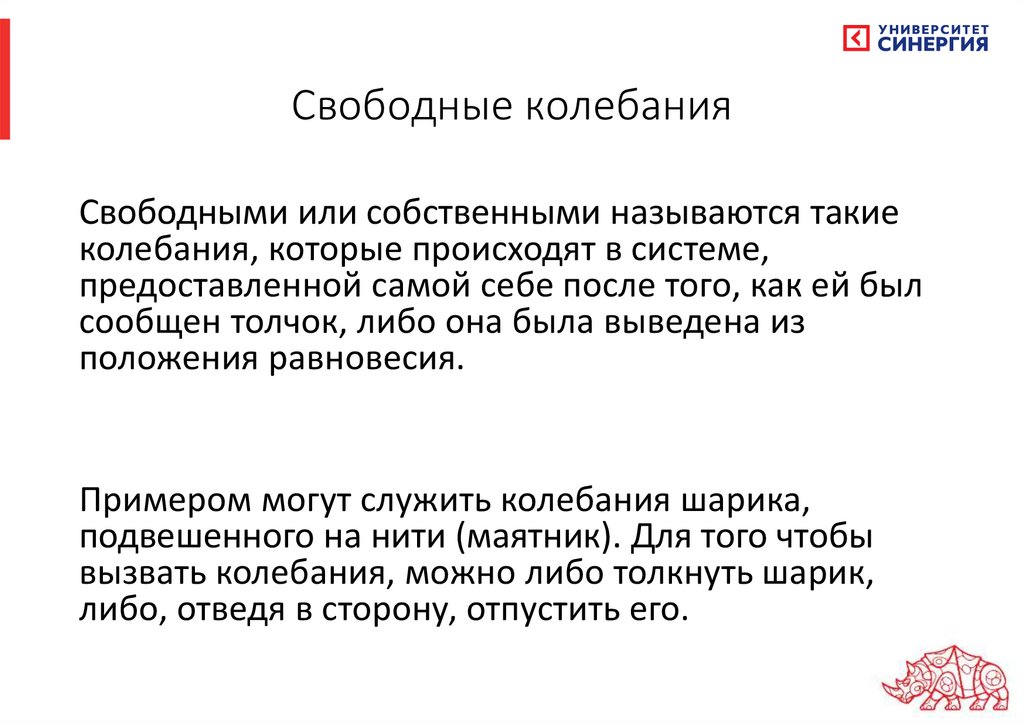 УНИВЕРСИТЕТ СИНЕРГИЯ

Свободные колебания

Свободными или собственными называются такие колебания, которые происходят в системе, предоставленной самой себе после того, как ей был сообщен толчок, либо она была выведена из положения равновесия.

Примером могут служить колебания шарика, подвешенного на нити (маятник). Для того чтобы вызвать колебания, можно либо толкнуть шарик, либо, отведя в сторону, отпустить его.